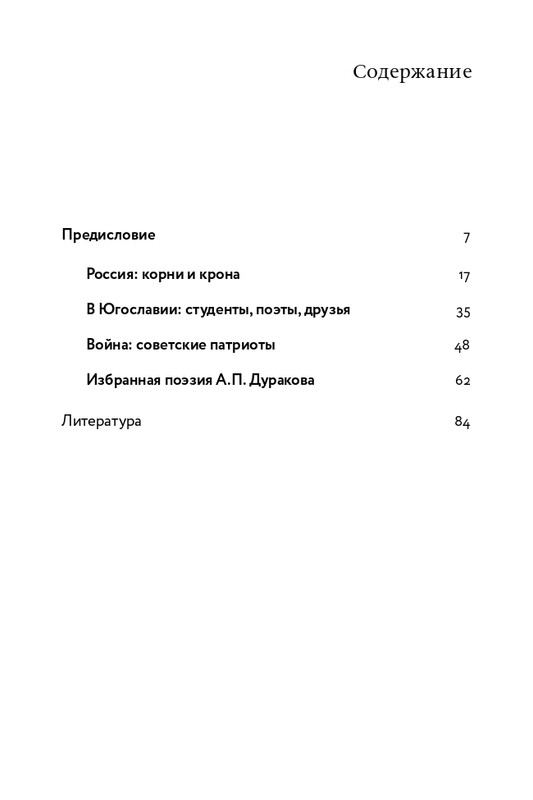 Содержание

Предисловие 7

Россия: корни и крона 17

В Югославии: студенты, поэты, друзья 35

Война: советские патриоты 48

Избранная поэзия А.П. Дуракова 62

Литература 84